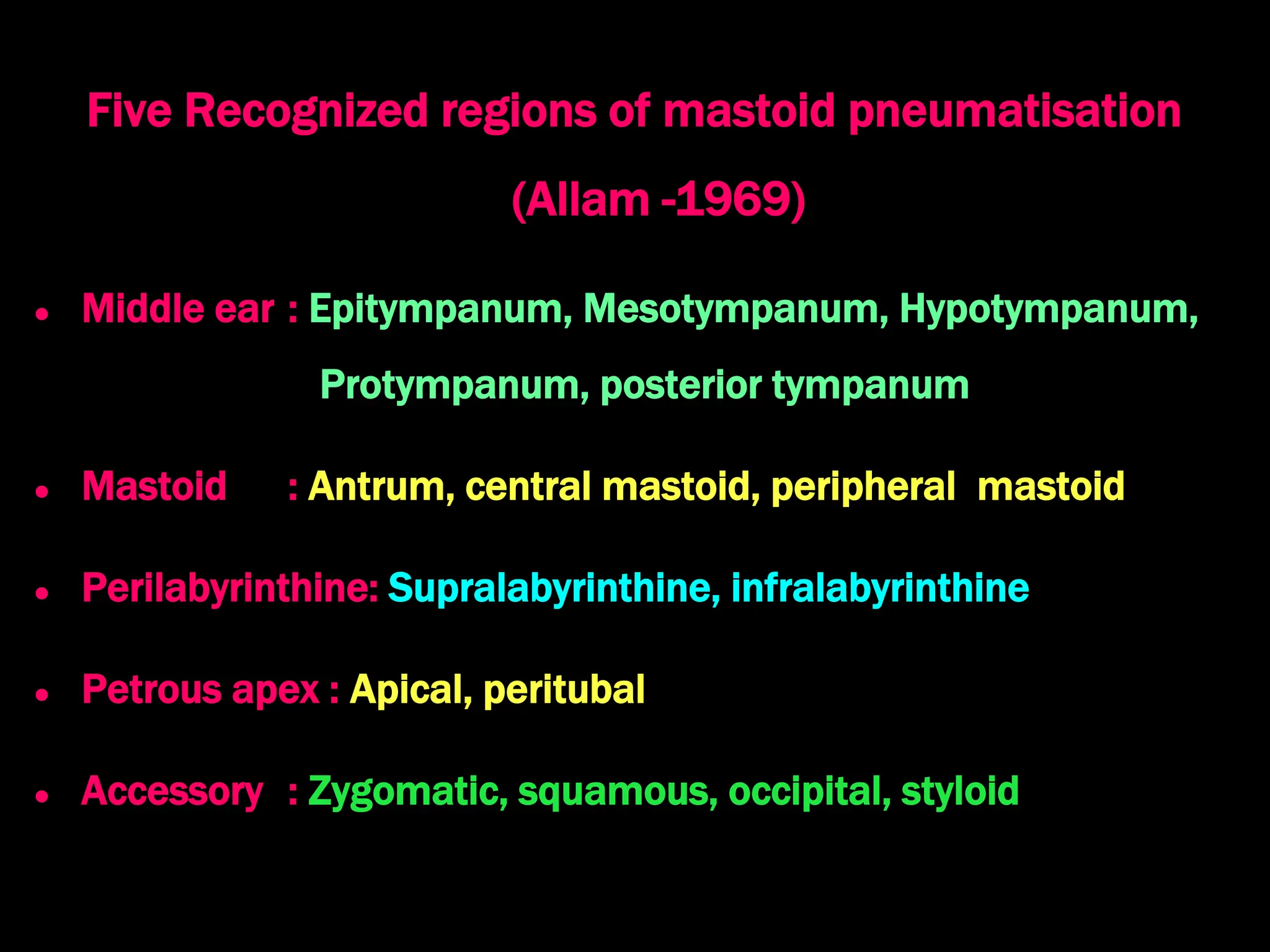 Five Recognized regions of mastoid pneumatisation
(Allam -1969)

• Middle ear : Epitympanum, Mesotympanum, Hypotympanum, Protympanum, posterior tympanum

• Mastoid : Antrum, central mastoid, peripheral mastoid

• Perilabyrinthine: Supralabyrinthine, infralabyrinthine

• Petrous apex : Apical, peritubal

• Accessory : Zygomatic, squamous, occipital, styloid